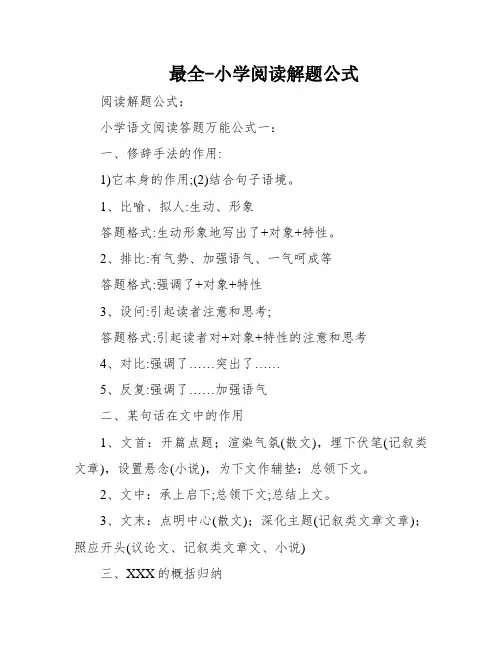 最全-小学阅读解题公式

阅读解题公式：

小学语文阅读答题万能公式一：

一、修辞手法的作用:

1)它本身的作用;(2)结合句子语境。

1、比喻、拟人:生动、形象

答题格式:生动形象地写出了+对象+特性。

2、排比:有气势、加强语气、一气呵成等

答题格式:强调了+对象+特性

3、设问:引起读者注意和思考;

答题格式:引起读者对+对象+特性的注意和思考

4、对比:强调了……突出了……

5、反复:强调了……加强语气

二、某句话在文中的作用

1、文首：开篇点题；渲染气氛(散文)，埋下伏笔(记叙类文章)，设置悬念(小说)，为下文作辅垫；总领下文。

2、文中：承上启下;总领下文;总结上文。

3、文末：点明中心(散文)；深化主题(记叙类文章文章)；照应开头(议论文、记叙类文章文、小说)

三、XXX的概括归纳